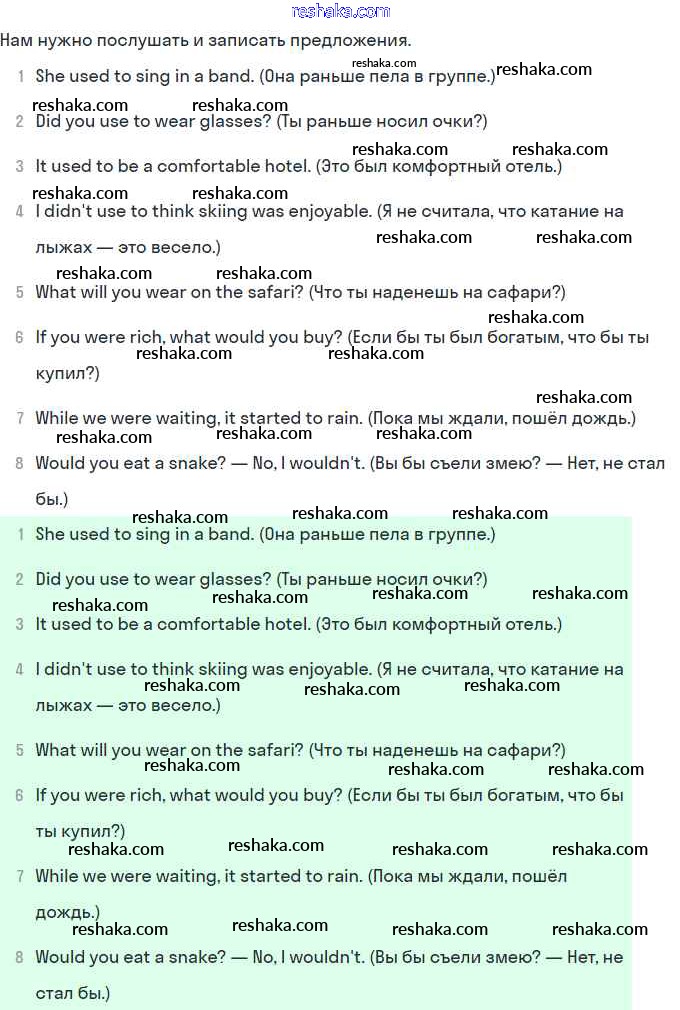 reshaka.com

Нам нужно послушать и записать предложения.

1 She used to sing in a band. (Она раньше пела в группе.)

2 Did you use to wear glasses? (Ты раньше носил очки?)

3 It used to be a comfortable hotel. (Это был комфортный отель.)

4 I didn't use to think skiing was enjoyable. (Я не считала, что катание на лыжах — это весело.)

5 What will you wear on the safari? (Что ты наденешь на сафари?)

6 If you were rich, what would you buy? (Если бы ты был богатым, что бы ты купил?)

7 While we were waiting, it started to rain. (Пока мы ждали, пошёл дождь.)

8 Would you eat a snake? — No, I wouldn't. (Вы бы съели змею? — Нет, не стал бы.)

1 She used to sing in a band. (Она раньше пела в группе.)

2 Did you use to wear glasses? (Ты раньше носил очки?)

3 It used to be a comfortable hotel. (Это был комфортный отель.)

4 I didn't use to think skiing was enjoyable. (Я не считала, что катание на лыжах — это весело.)

5 What will you wear on the safari? (Что ты наденешь на сафари?)

6 If you were rich, what would you buy? (Если бы ты был богатым, что бы ты купил?)

7 While we were waiting, it started to rain. (Пока мы ждали, пошёл дождь.)

8 Would you eat a snake? — No, I wouldn't. (Вы бы съели змею? — Нет, не стал бы.)